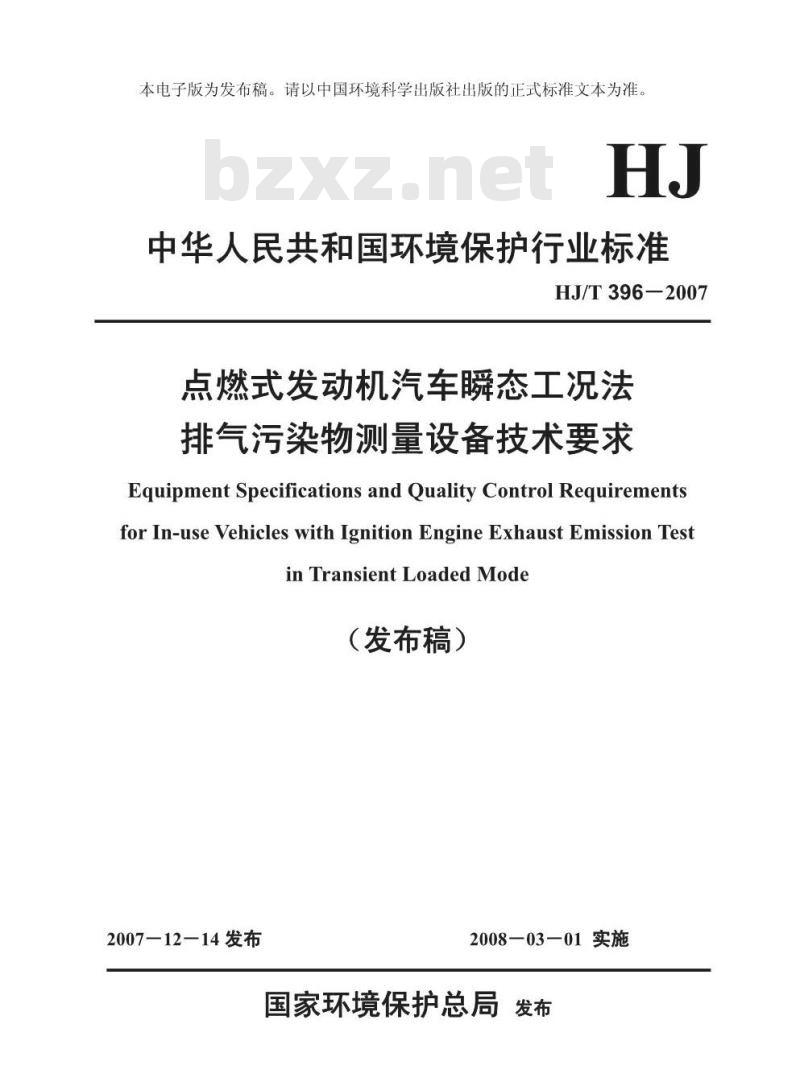 本电子版为发布稿。请以中国环境科学出版社出版的正式标准文本为准。

bzxz.net

HJ

中华人民共和国环境保护行业标准

HJ/T 396－2007

点燃式发动机汽车瞬态工况法
排气污染物测量设备技术要求

Equipment Specifications and Quality Control Requirements for In-use Vehicles with Ignition Engine Exhaust Emission Test in Transient Loaded Mode

（发布稿）

2007－12－14 发布

2008－03－01 实施

国家环境保护总局 发布